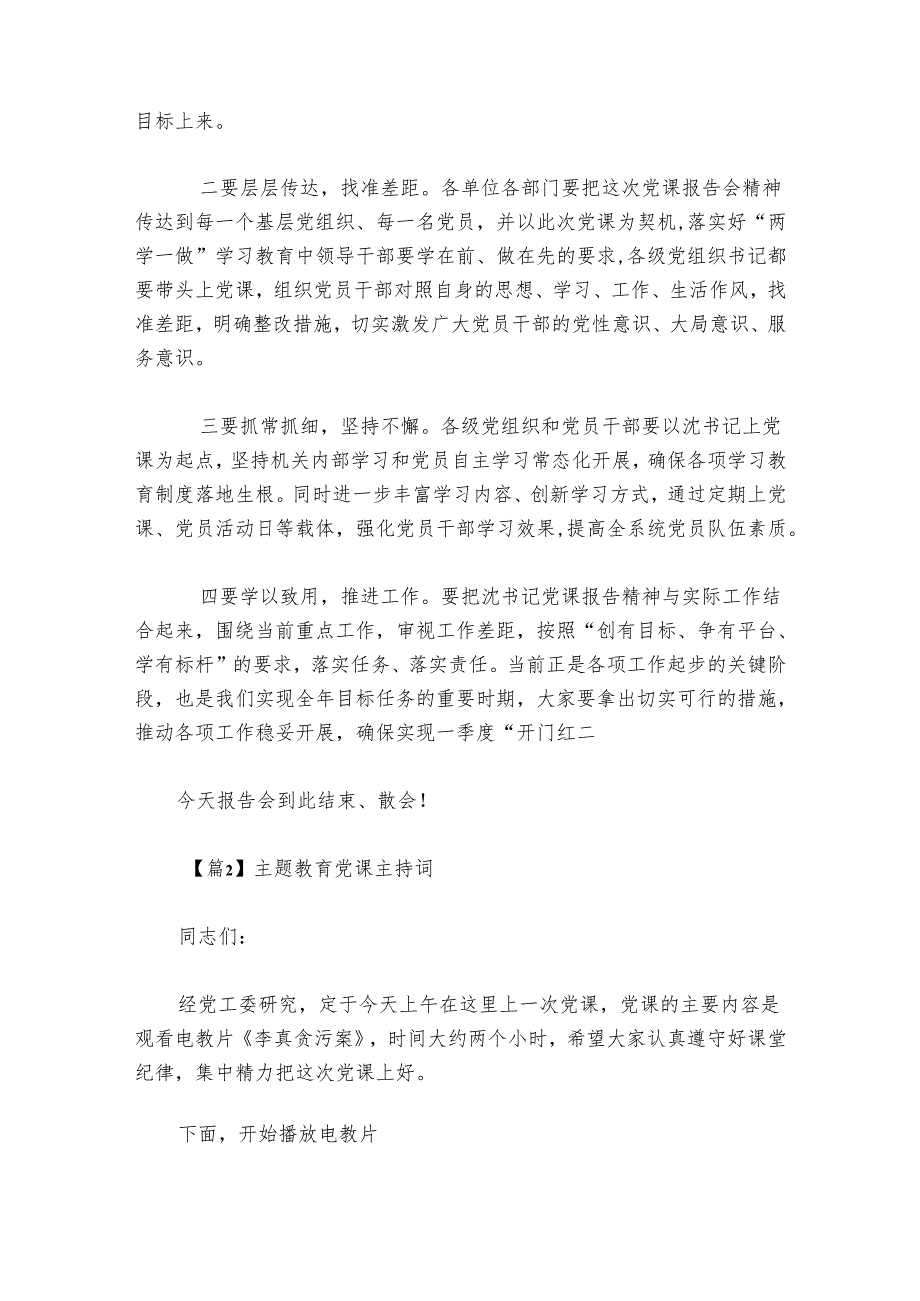 目标上来。

二要层层传达，找准差距。各单位各部门要把这次党课报告会精神传达到每一个基层党组织、每一名党员，并以此次党课为契机，落实好“两学一做”学习教育中领导干部要学在前、做在先的要求，各级党组织书记都要带头上党课，组织党员干部对照自身的思想、学习、工作、生活作风，找准差距，明确整改措施，切实激发广大党员干部的党性意识、大局意识、服务意识。

三要抓常抓细，坚持不懈。各级党组织和党员干部要以沈书记上党课为起点，坚持机关内部学习和党员自主学习常态化开展，确保各项学习教育制度落地生根。同时进一步丰富学习内容、创新学习方式，通过定期上党课、党员活动日等载体，强化党员干部学习效果，提高全系统党员队伍素质。

四要学以致用，推进工作。要把沈书记党课报告精神与实际工作结合起来，围绕当前重点工作，审视工作差距，按照“创有目标、争有平台、学有标杆”的要求，落实任务、落实责任。当前正是各项工作起步的关键阶段，也是我们实现全年目标任务的重要时期，大家要拿出切实可行的措施，推动各项工作稳妥开展，确保实现一季度“开门红二

今天报告会到此结束、散会！

【篇2】主题教育党课主持词

同志们：

经党工委研究，定于今天上午在这里上一次党课，党课的主要内容是观看电教片《李真贪污案》，时间大约两个小时，希望大家认真遵守好课堂纪律，集中精力把这次党课上好。

下面，开始播放电教片